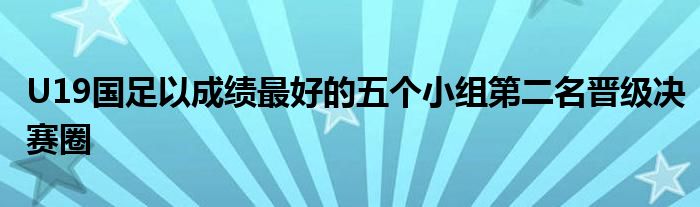 U19国足以成绩最好的五个小组第二名晋级决赛圈